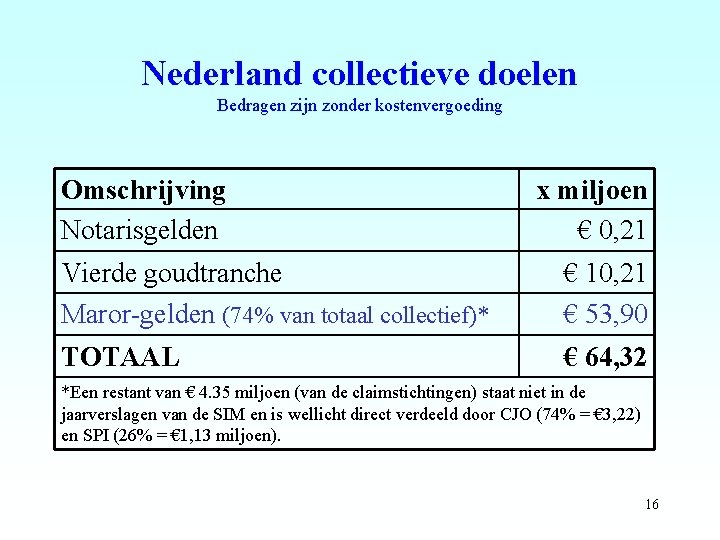 Nederland collectieve doelen
Bedragen zijn zonder kostenvergoeding

| Omschrijving | x miljoen |
|---|---|
| Notarisgelden | € 0,21 |
| Vierde goudtranche | € 10,21 |
| Maror-gelden (74% van totaal collectief)* | € 53,90 |
| TOTAAL | € 64,32 |
| *Een restant van € 4.35 miljoen (van de claimstichtingen) staat niet in de jaarverslagen van de SIM en is wellicht direct verdeeld door CJO (74% = €3,22) en SPI (26% = €1,13 miljoen). | |

16